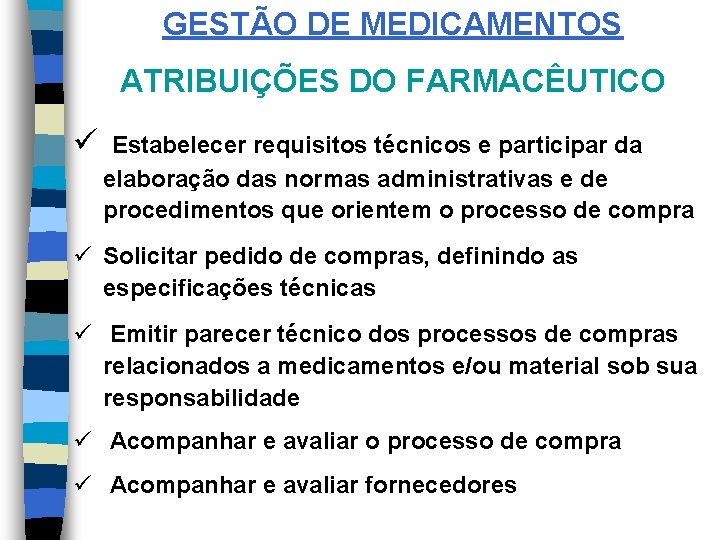 GESTÃO DE MEDICAMENTOS

ATRIBUIÇÕES DO FARMACÊUTICO

✓ Estabelecer requisitos técnicos e participar da elaboração das normas administrativas e de procedimentos que orientem o processo de compra

✓ Solicitar pedido de compras, definindo as especificações técnicas

✓ Emitir parecer técnico dos processos de compras relacionados a medicamentos e/ou material sob sua responsabilidade

✓ Acompanhar e avaliar o processo de compra

✓ Acompanhar e avaliar fornecedores